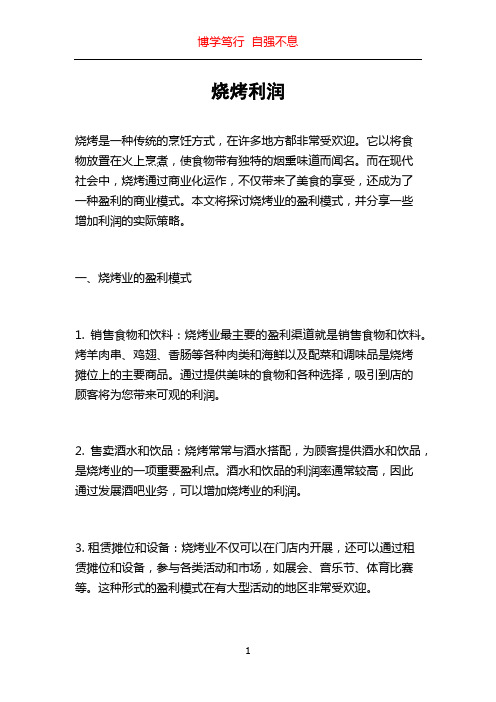 博学笃行 自强不息

烧烤利润

烧烤是一种传统的烹饪方式，在许多地方都非常受欢迎。它以将食物放置在火上烹煮，使食物带有独特的烟熏味道而闻名。而在现代社会中，烧烤通过商业化运作，不仅带来了美食的享受，还成为了一种盈利的商业模式。本文将探讨烧烤业的盈利模式，并分享一些增加利润的实际策略。

一、烧烤业的盈利模式

1. 销售食物和饮料：烧烤业最主要的盈利渠道就是销售食物和饮料。烤羊肉串、鸡翅、香肠等各种肉类和海鲜以及配菜和调味品是烧烤摊位上的主要商品。通过提供美味的食物和各种选择，吸引到店的顾客将为您带来可观的利润。

2. 售卖酒水和饮品：烧烤常常与酒水搭配，为顾客提供酒水和饮品，是烧烤业的一项重要盈利点。酒水和饮品的利润率通常较高，因此通过发展酒吧业务，可以增加烧烤业的利润。

3. 租赁摊位和设备：烧烤业不仅可以在门店内开展，还可以通过租赁摊位和设备，参与各类活动和市场，如展会、音乐节、体育比赛等。这种形式的盈利模式在有大型活动的地区非常受欢迎。

1